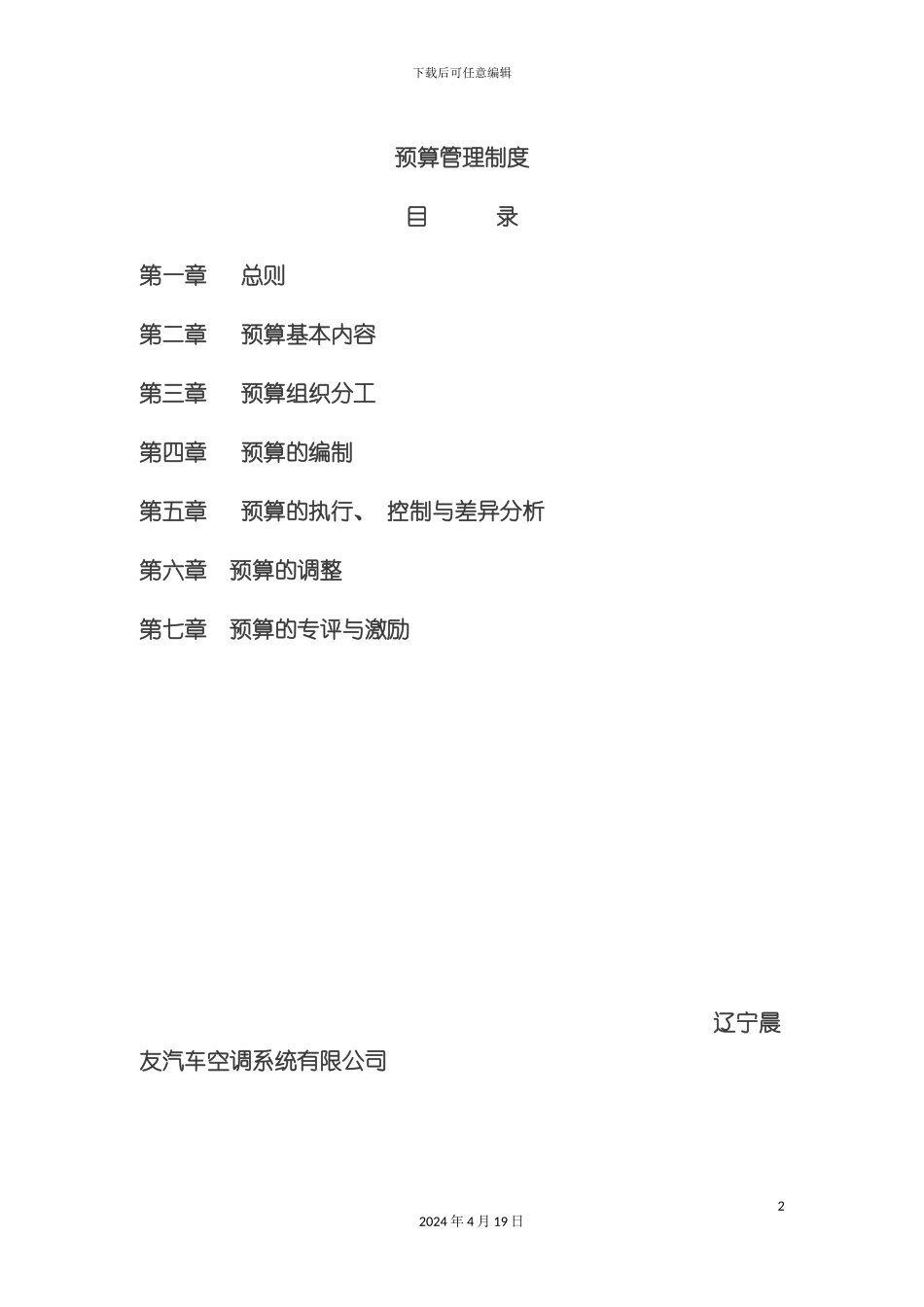 下载后可任意编辑

预算管理制度

目　　录

第一章　总则

第二章　预算基本内容

第三章　预算组织分工

第四章　预算的编制

第五章　预算的执行、 控制与差异分析

第六章　预算的调整

第七章　预算的专评与激励

辽宁晨友汽车空调系统有限公司

2

2024 年 4 月 19 日